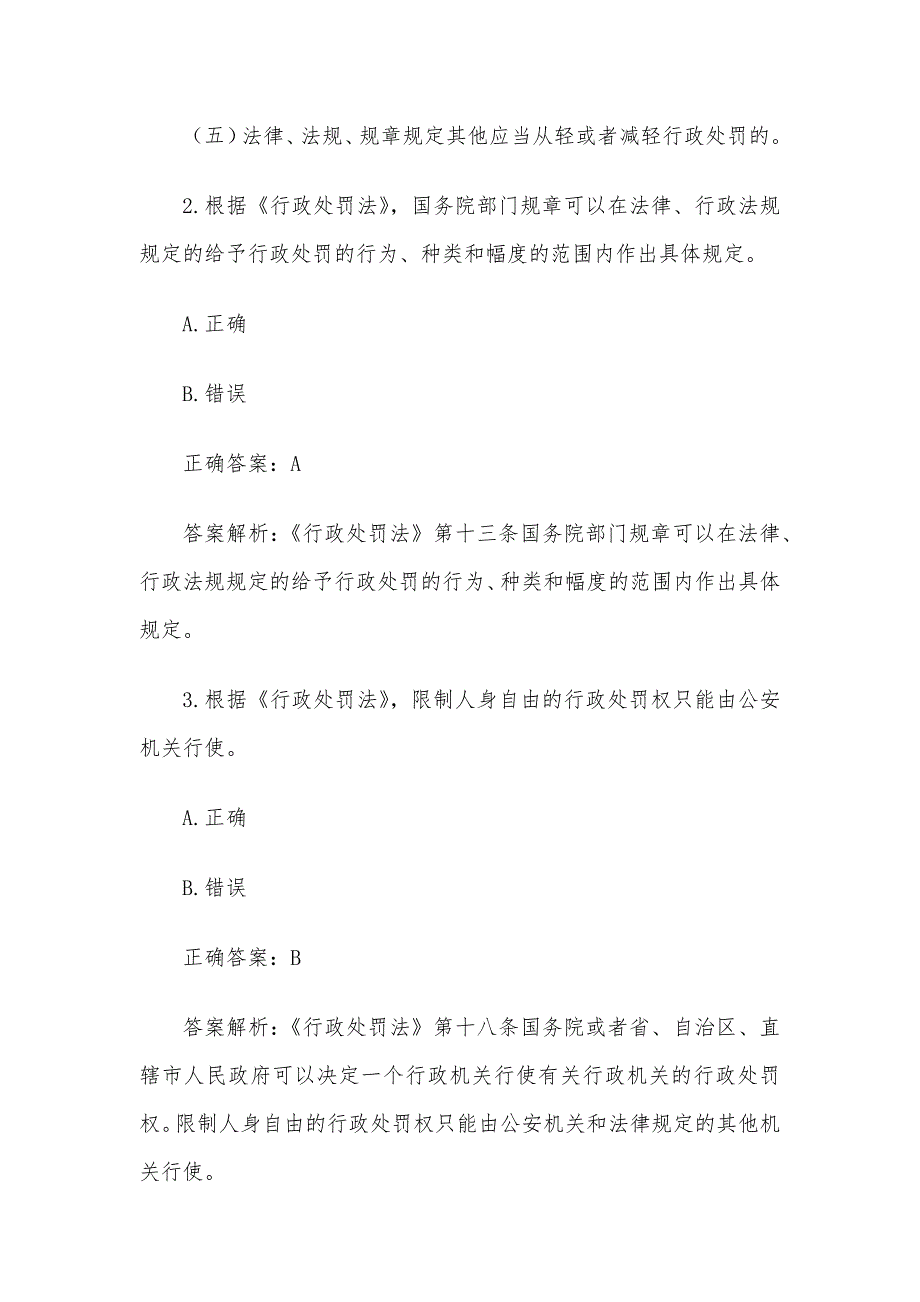 （五）法律、法规、规章规定其他应当从轻或者减轻行政处罚的。

2.根据《行政处罚法》，国务院部门规章可以在法律、行政法规规定的给予行政处罚的行为、种类和幅度的范围内作出具体规定。

A.正确

B.错误

正确答案：A

答案解析：《行政处罚法》第十三条国务院部门规章可以在法律、行政法规规定的给予行政处罚的行为、种类和幅度的范围内作出具体规定。

3.根据《行政处罚法》，限制人身自由的行政处罚权只能由公安机关行使。

A.正确

B.错误

正确答案：B

答案解析：《行政处罚法》第十八条国务院或者省、自治区、直辖市人民政府可以决定一个行政机关行使有关行政机关的行政处罚权。限制人身自由的行政处罚权只能由公安机关和法律规定的其他机关行使。